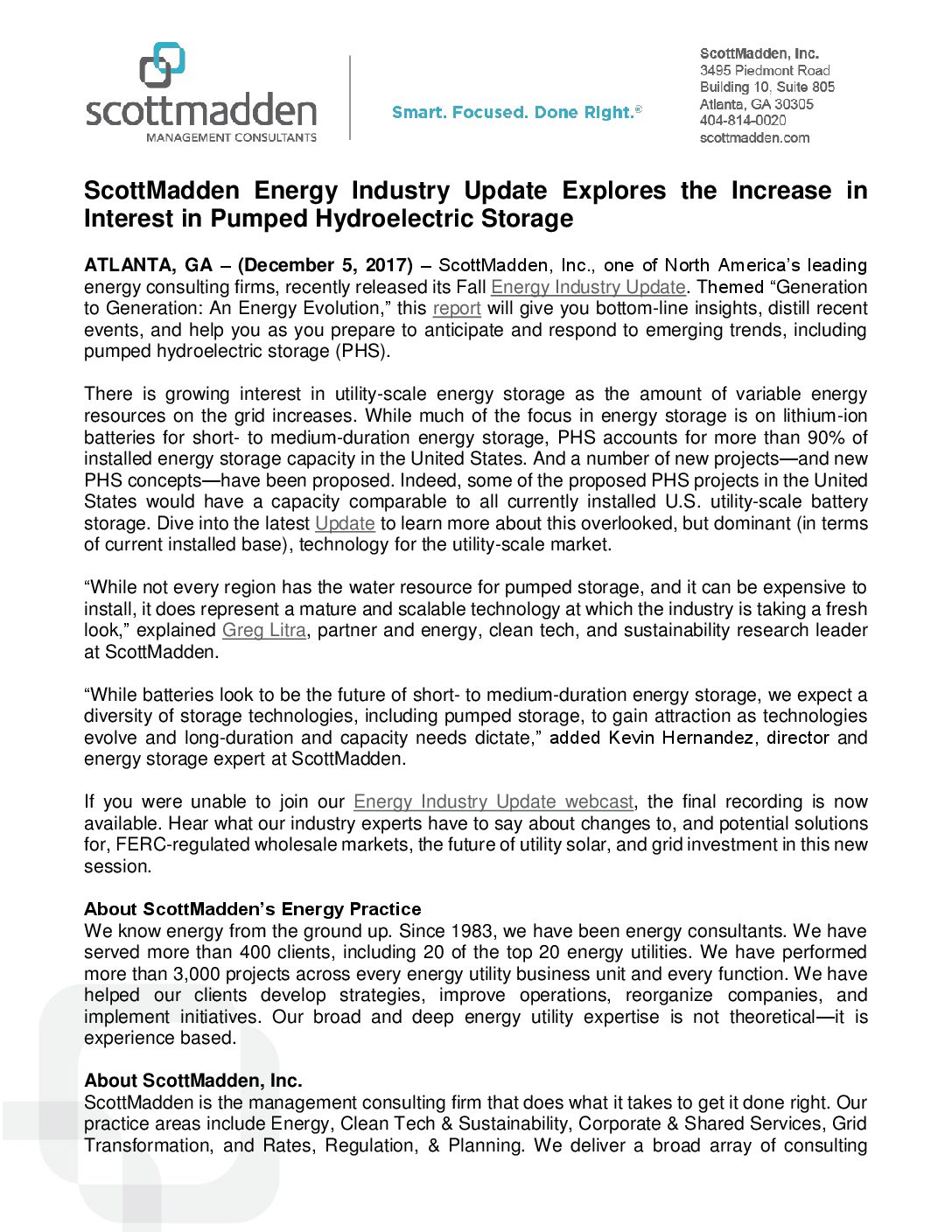 scottmadden
MANAGEMENT CONSULTANTS

Smart. Focused. Done Right.®

ScottMadden, Inc.
3495 Piedmont Road
Building 10, Suite 805
Atlanta, GA 30305
404-814-0020
scottmadden.com

ScottMadden Energy Industry Update Explores the Increase in Interest in Pumped Hydroelectric Storage

ATLANTA, GA – (December 5, 2017) – ScottMadden, Inc., one of North America's leading energy consulting firms, recently released its Fall Energy Industry Update. Themed "Generation to Generation: An Energy Evolution," this report will give you bottom-line insights, distill recent events, and help you as you prepare to anticipate and respond to emerging trends, including pumped hydroelectric storage (PHS).

There is growing interest in utility-scale energy storage as the amount of variable energy resources on the grid increases. While much of the focus in energy storage is on lithium-ion batteries for short- to medium-duration energy storage, PHS accounts for more than 90% of installed energy storage capacity in the United States. And a number of new projects—and new PHS concepts—have been proposed. Indeed, some of the proposed PHS projects in the United States would have a capacity comparable to all currently installed U.S. utility-scale battery storage. Dive into the latest Update to learn more about this overlooked, but dominant (in terms of current installed base), technology for the utility-scale market.

"While not every region has the water resource for pumped storage, and it can be expensive to install, it does represent a mature and scalable technology at which the industry is taking a fresh look," explained Greg Litra, partner and energy, clean tech, and sustainability research leader at ScottMadden.

"While batteries look to be the future of short- to medium-duration energy storage, we expect a diversity of storage technologies, including pumped storage, to gain attraction as technologies evolve and long-duration and capacity needs dictate," added Kevin Hernandez, director and energy storage expert at ScottMadden.

If you were unable to join our Energy Industry Update webcast, the final recording is now available. Hear what our industry experts have to say about changes to, and potential solutions for, FERC-regulated wholesale markets, the future of utility solar, and grid investment in this new session.

About ScottMadden's Energy Practice
We know energy from the ground up. Since 1983, we have been energy consultants. We have served more than 400 clients, including 20 of the top 20 energy utilities. We have performed more than 3,000 projects across every energy utility business unit and every function. We have helped our clients develop strategies, improve operations, reorganize companies, and implement initiatives. Our broad and deep energy utility expertise is not theoretical—it is experience based.

About ScottMadden, Inc.
ScottMadden is the management consulting firm that does what it takes to get it done right. Our practice areas include Energy, Clean Tech & Sustainability, Corporate & Shared Services, Grid Transformation, and Rates, Regulation, & Planning. We deliver a broad array of consulting